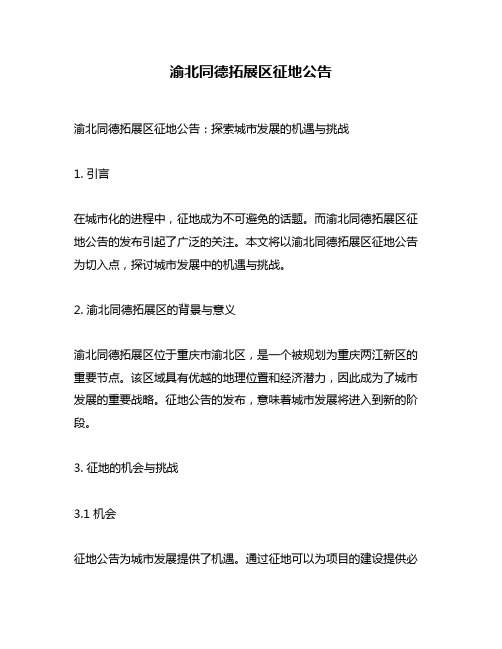 渝北同德拓展区征地公告

渝北同德拓展区征地公告：探索城市发展的机遇与挑战

1. 引言

在城市化的进程中，征地成为不可避免的话题。而渝北同德拓展区征地公告的发布引起了广泛的关注。本文将以渝北同德拓展区征地公告为切入点，探讨城市发展中的机遇与挑战。

2. 渝北同德拓展区的背景与意义

渝北同德拓展区位于重庆市渝北区，是一个被规划为重庆两江新区的重要节点。该区域具有优越的地理位置和经济潜力，因此成为了城市发展的重要战略。征地公告的发布，意味着城市发展将进入到新的阶段。

3. 征地的机会与挑战

3.1 机会

征地公告为城市发展提供了机遇。通过征地可以为项目的建设提供必